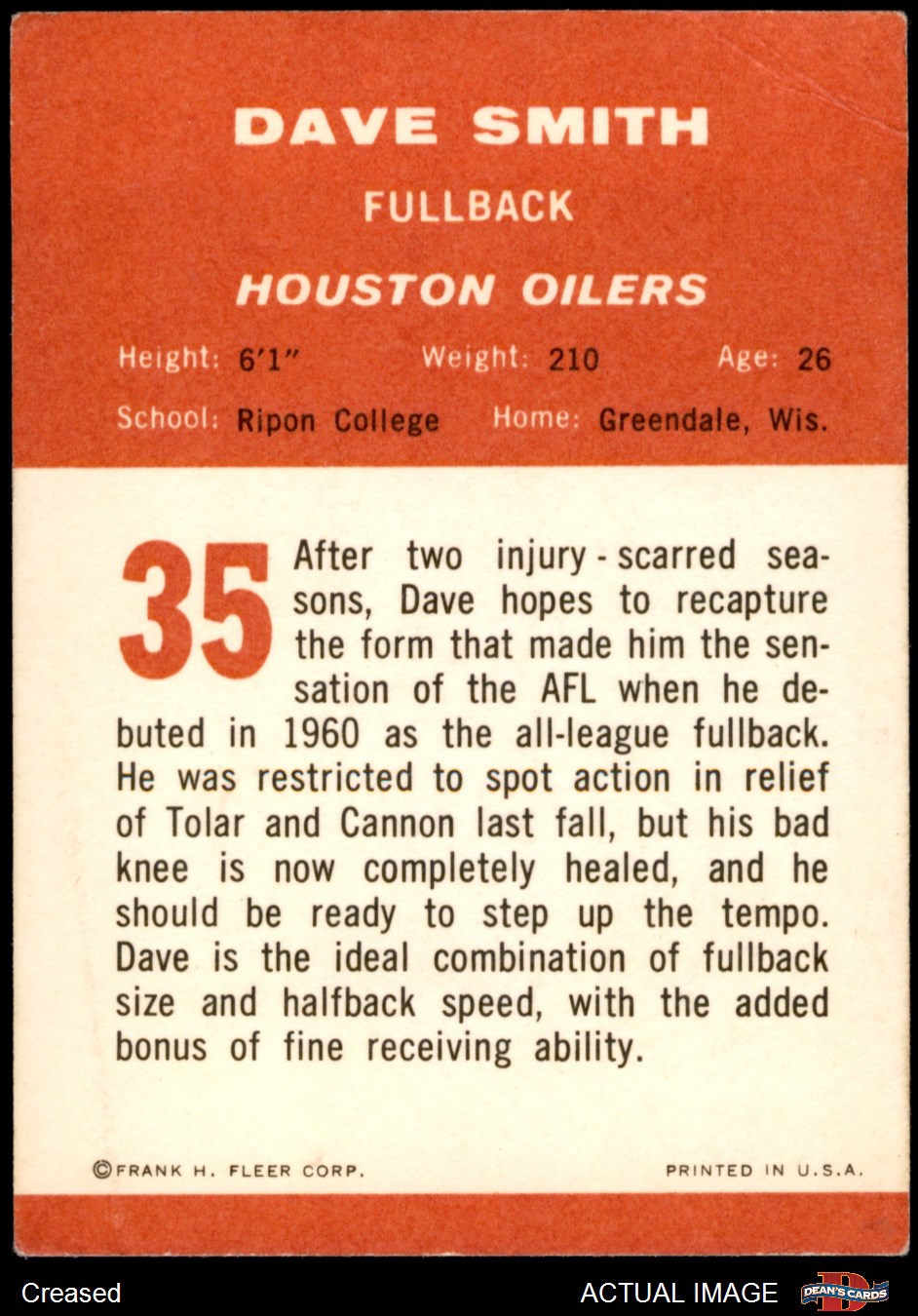 DAVE SMITH

FULLBACK

HOUSTON OILERS

Height: 6'1"   Weight: 210   Age: 26

School: Ripon College   Home: Greendale, Wis.

35

After two injury-scarred seasons, Dave hopes to recapture the form that made him the sensation of the AFL when he debuted in 1960 as the all-league fullback. He was restricted to spot action in relief of Tolar and Cannon last fall, but his bad knee is now completely healed, and he should be ready to step up the tempo. Dave is the ideal combination of fullback size and halfback speed, with the added bonus of fine receiving ability.

©FRANK H. FLEER CORP.   PRINTED IN U.S.A.

Creased   ACTUAL IMAGE   DEAN'S CARDS